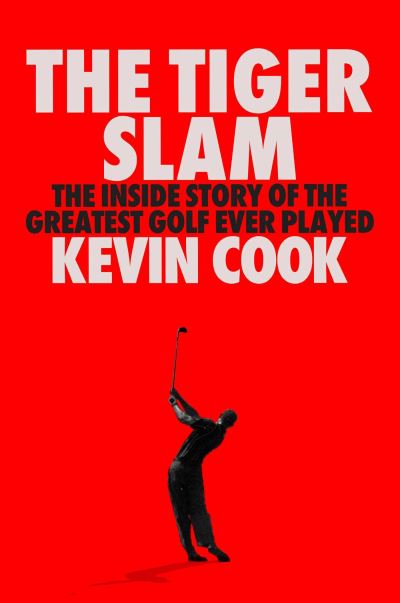 THE TIGER SLAM

THE INSIDE STORY OF THE GREATEST GOLF EVER PLAYED

KEVIN COOK